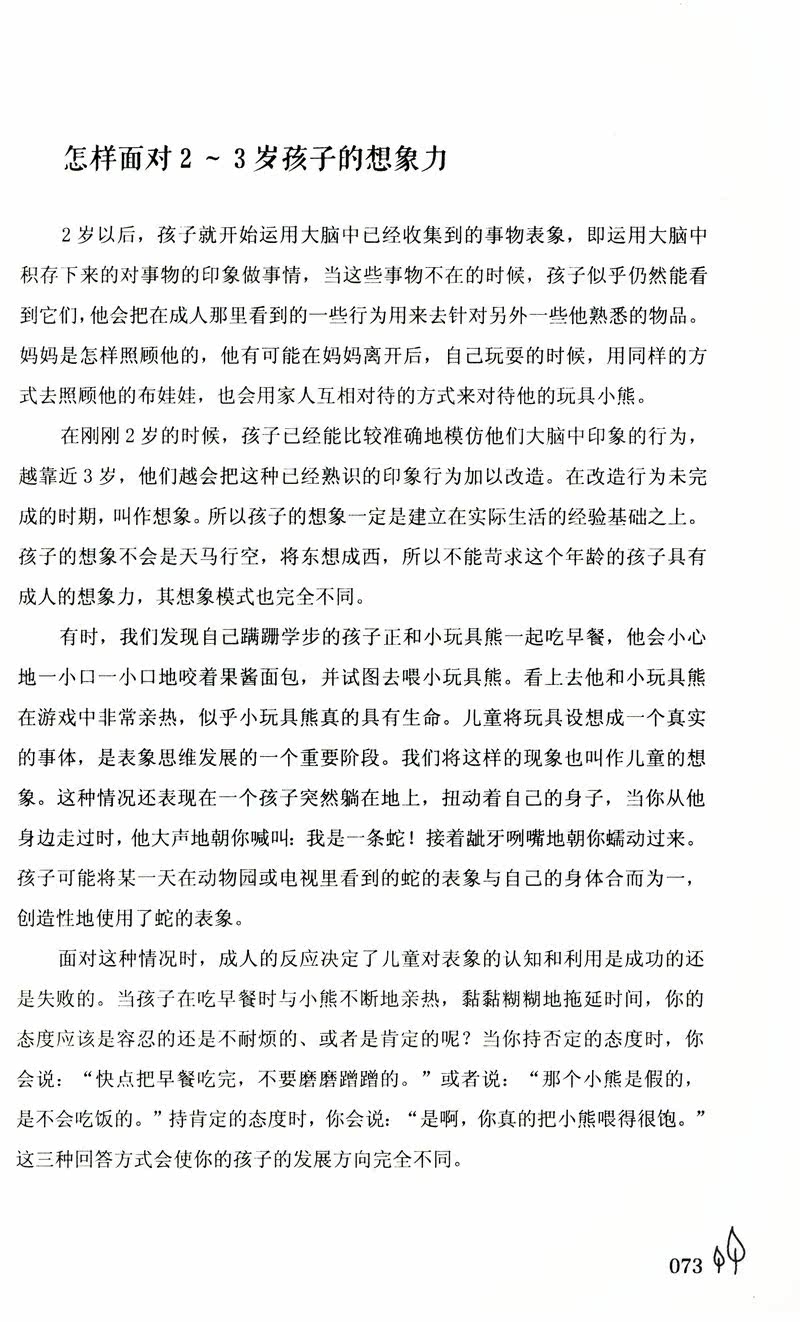 怎样面对 2 ~ 3 岁孩子的想象力

2 岁以后，孩子就开始运用大脑中已经收集到的事物表象，即运用大脑中积存下来的对事物的印象做事情，当这些事物不在的时候，孩子似乎仍然能看到它们，他会把在成人那里看到的一些行为用来去针对另外一些他熟悉的物品。妈妈是怎样照顾他的，他有可能在妈妈离开后，自己玩耍的时候，用同样的方式去照顾他的布娃娃，也会用家人互相对待的方式来对待他的玩具小熊。

在刚刚 2 岁的时候，孩子已经能比较准确地模仿他们大脑中印象的行为，越靠近 3 岁，他们越会把这种已经熟识的印象行为加以改造。在改造行为未完成的时期，叫作想象。所以孩子的想象一定是建立在实际生活的经验基础之上。孩子的想象不会是天马行空，将东想成西，所以不能苛求这个年龄的孩子具有成人的想象力，其想象模式也完全不同。

有时，我们发现自己蹒跚学步的孩子正和小玩具熊一起吃早餐，他会小心地一小口一小口地咬着果酱面包，并试图去喂小玩具熊。看上去他和小玩具熊在游戏中非常亲热，似乎小玩具熊真的具有生命。儿童将玩具设想成一个真实的事体，是表象思维发展的一个重要阶段。我们将这样的现象也叫作儿童的想象。这种情况还表现在一个孩子突然躺在地上，扭动着自己的身子，当你从他身边走过时，他大声地朝你喊叫：我是一条蛇！接着龇牙咧嘴地朝你蠕动过来。孩子可能将某一天在动物园或电视里看到的蛇的表象与自己的身体合而为一，创造性地使用了蛇的表象。

面对这种情况时，成人的反应决定了儿童对表象的认知和利用是成功的还是失败的。当孩子在吃早餐时与小熊不断地亲热，黏黏糊糊地拖延时间，你的态度应该是容忍的还是不耐烦的、或者是肯定的呢？当你持否定的态度时，你会说：“快点把早餐吃完，不要磨磨蹭蹭的。”或者说：“那个小熊是假的，是不会吃饭的。”持肯定的态度时，你会说：“是啊，你真的把小熊喂得很饱。”这三种回答方式会使你的孩子的发展方向完全不同。

073